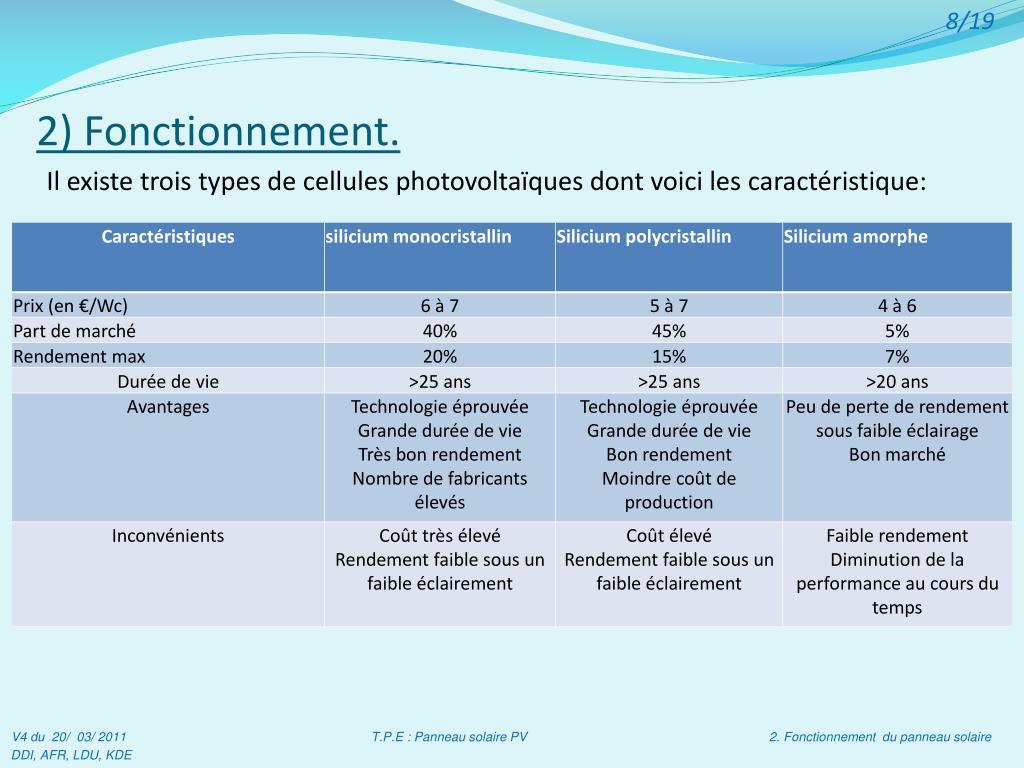 8/19

2) Fonctionnement.

Il existe trois types de cellules photovoltaïques dont voici les caractéristique:

| Caractéristiques | silicium monocristallin | Silicium polycristallin | Silicium amorphe |
|---|---|---|---|
| Prix (en €/Wc) | 6 à 7 | 5 à 7 | 4 à 6 |
| Part de marché | 40% | 45% | 5% |
| Rendement max | 20% | 15% | 7% |
| Durée de vie | >25 ans | >25 ans | >20 ans |
| Avantages | Technologie éprouvée Grande durée de vie Très bon rendement Nombre de fabricants élevés | Technologie éprouvée Grande durée de vie Bon rendement Moindre coût de production | Peu de perte de rendement sous faible éclairage Bon marché |
| Inconvénients | Coût très élevé Rendement faible sous un faible éclairement | Coût élevé Rendement faible sous un faible éclairement | Faible rendement Diminution de la performance au cours du temps |

V4 du 20/ 03/ 2011
DDI, AFR, LDU, KDE

T.P.E : Panneau solaire PV

2. Fonctionnement du panneau solaire